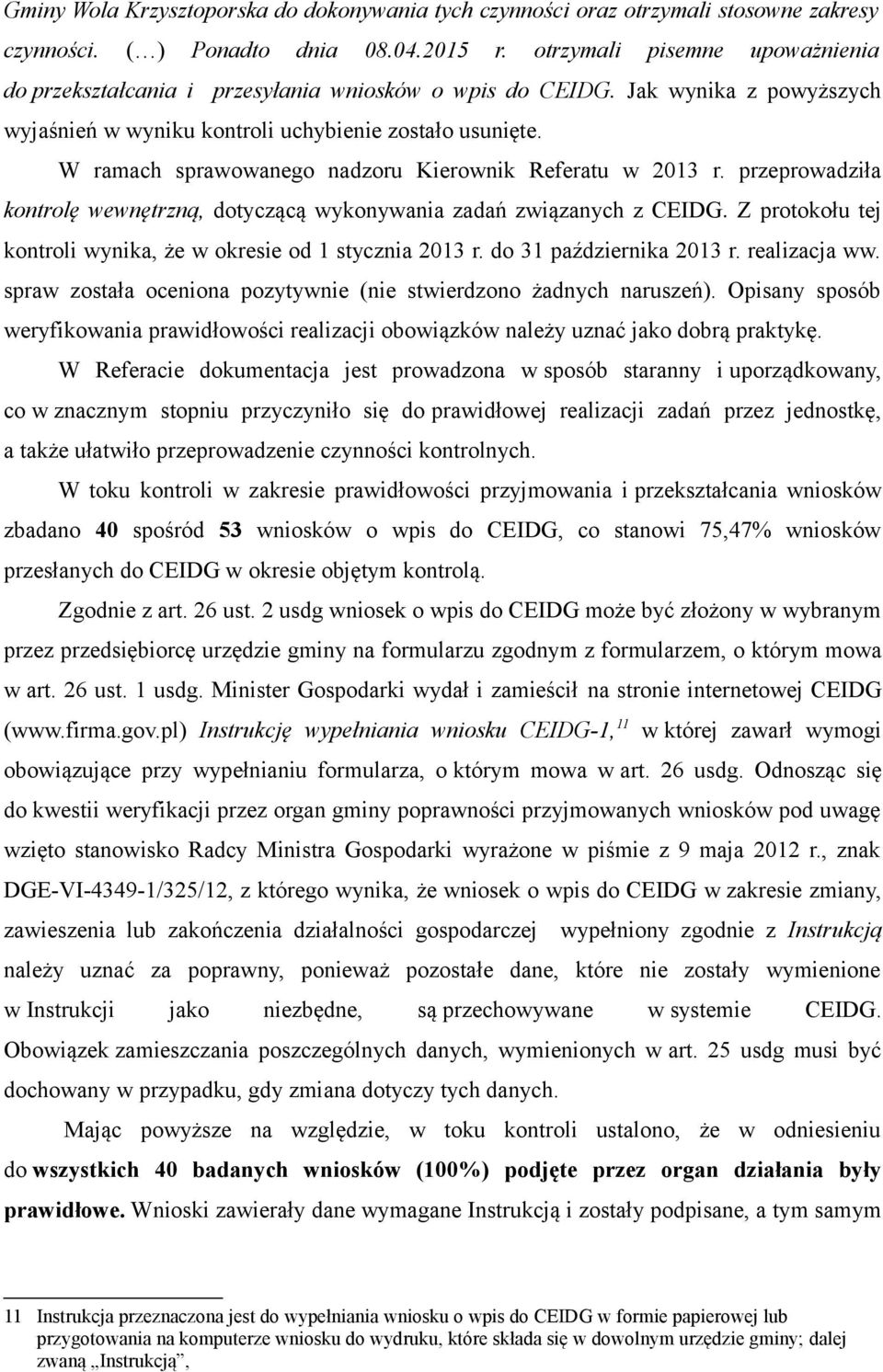 Gminy Wola Krzysztoporska do dokonywania tych czynności oraz otrzymali stosowne zakresy czynności. (…) Ponadto dnia 08.04.2015 r. otrzymali pisemne upoważnienia do przekształcania i przesyłania wniosków o wpis do CEIDG. Jak wynika z powyższych wyjaśnień w wyniku kontroli uchybienie zostało usunięte.

W ramach sprawowanego nadzoru Kierownik Referatu w 2013 r. przeprowadziła kontrolę wewnętrzną, dotyczącą wykonywania zadań związanych z CEIDG. Z protokołu tej kontroli wynika, że w okresie od 1 stycznia 2013 r. do 31 października 2013 r. realizacja ww. spraw została oceniona pozytywnie (nie stwierdzono żadnych naruszeń). Opisany sposób weryfikowania prawidłowości realizacji obowiązków należy uznać jako dobrą praktykę.

W Referacie dokumentacja jest prowadzona w sposób staranny i uporządkowany, co w znacznym stopniu przyczyniło się do prawidłowej realizacji zadań przez jednostkę, a także ułatwiło przeprowadzenie czynności kontrolnych.

W toku kontroli w zakresie prawidłowości przyjmowania i przekształcania wniosków zbadano 40 spośród 53 wniosków o wpis do CEIDG, co stanowi 75,47% wniosków przesłanych do CEIDG w okresie objętym kontrolą.

Zgodnie z art. 26 ust. 2 usdg wniosek o wpis do CEIDG może być złożony w wybranym przez przedsiębiorcę urzędzie gminy na formularzu zgodnym z formularzem, o którym mowa w art. 26 ust. 1 usdg. Minister Gospodarki wydał i zamieścił na stronie internetowej CEIDG (www.firma.gov.pl) Instrukcję wypełniania wniosku CEIDG-1,$^{11}$ w której zawarł wymogi obowiązujące przy wypełnianiu formularza, o którym mowa w art. 26 usdg. Odnosząc się do kwestii weryfikacji przez organ gminy poprawności przyjmowanych wniosków pod uwagę wzięto stanowisko Radcy Ministra Gospodarki wyrażone w piśmie z 9 maja 2012 r., znak DGE-VI-4349-1/325/12, z którego wynika, że wniosek o wpis do CEIDG w zakresie zmiany, zawieszenia lub zakończenia działalności gospodarczej wypełniony zgodnie z Instrukcją należy uznać za poprawny, ponieważ pozostałe dane, które nie zostały wymienione w Instrukcji jako niezbędne, są przechowywane w systemie CEIDG. Obowiązek zamieszczania poszczególnych danych, wymienionych w art. 25 usdg musi być dochowany w przypadku, gdy zmiana dotyczy tych danych.

Mając powyższe na względzie, w toku kontroli ustalono, że w odniesieniu do wszystkich 40 badanych wniosków (100%) podjęte przez organ działania były prawidłowe. Wnioski zawierały dane wymagane Instrukcją i zostały podpisane, a tym samym

11 Instrukcja przeznaczona jest do wypełniania wniosku o wpis do CEIDG w formie papierowej lub przygotowania na komputerze wniosku do wydruku, które składa się w dowolnym urzędzie gminy; dalej zwaną „Instrukcją”,